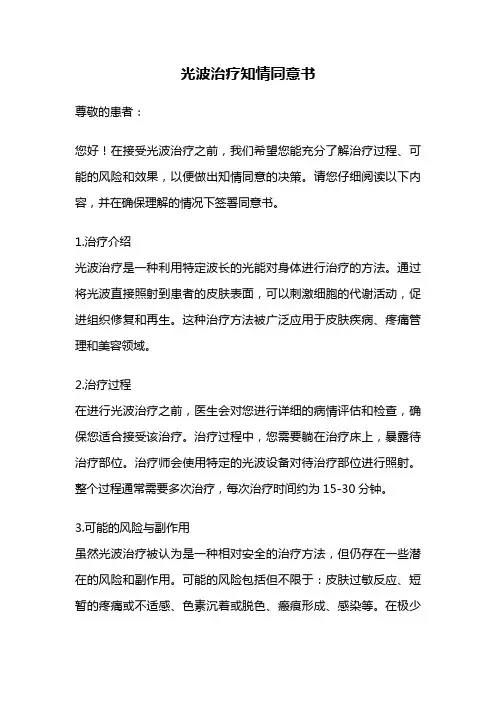 光波治疗知情同意书

尊敬的患者：

您好！在接受光波治疗之前，我们希望您能充分了解治疗过程、可能的风险和效果，以便做出知情同意的决策。请您仔细阅读以下内容，并在确保理解的情况下签署同意书。

1.治疗介绍
光波治疗是一种利用特定波长的光能对身体进行治疗的方法。通过将光波直接照射到患者的皮肤表面，可以刺激细胞的代谢活动，促进组织修复和再生。这种治疗方法被广泛应用于皮肤疾病、疼痛管理和美容领域。

2.治疗过程
在进行光波治疗之前，医生会对您进行详细的病情评估和检查，确保您适合接受该治疗。治疗过程中，您需要躺在治疗床上，暴露待治疗部位。治疗师会使用特定的光波设备对待治疗部位进行照射。整个过程通常需要多次治疗，每次治疗时间约为 15-30 分钟。

3.可能的风险与副作用
虽然光波治疗被认为是一种相对安全的治疗方法，但仍存在一些潜在的风险和副作用。可能的风险包括但不限于：皮肤过敏反应、短暂的疼痛或不适感、色素沉着或脱色、瘢痕形成、感染等。在极少